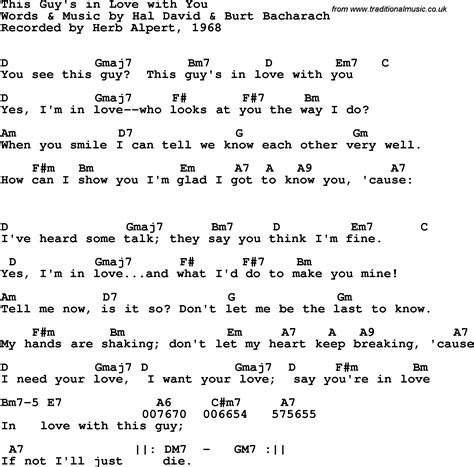 This Guy's in Love with You
Words & Music by Hal David & Burt Bacharach
Recorded by Herb Alpert, 1968

from www.traditionalmusic.co.uk

D Gmaj7 Bm7 D Em7 C
You see this guy? This guy's in love with you

D Gmaj7 F# F#7 Bm
Yes, I'm in love--who looks at you the way I do?

Am D7 G Gm
When you smile I can tell we know each other very well.

F#m Bm Em A7 A A9 A7
How can I show you I'm glad I got to know you, 'cause:

D Gmaj7 Bm7 D Em7 C
I've heard some talk; they say you think I'm fine.

D Gmaj7 F# F#7 Bm
Yes, I'm in love...and what I'd do to make you mine!

Am D7 G Gm
Tell me now, is it so? Don't let me be the last to know.

F#m Bm Em A7 A A9 A7
My hands are shaking; don't let my heart keep breaking, 'cause

D Gmaj7 D Gmaj7 D F#m Bm
I need your love, I want your love; say you're in love

Bm7-5 E7 A6 C#m7 A7
007670 006654 575655
In love with this guy;

A7 ||: DM7 - GM7 :||
If not I'll just die.